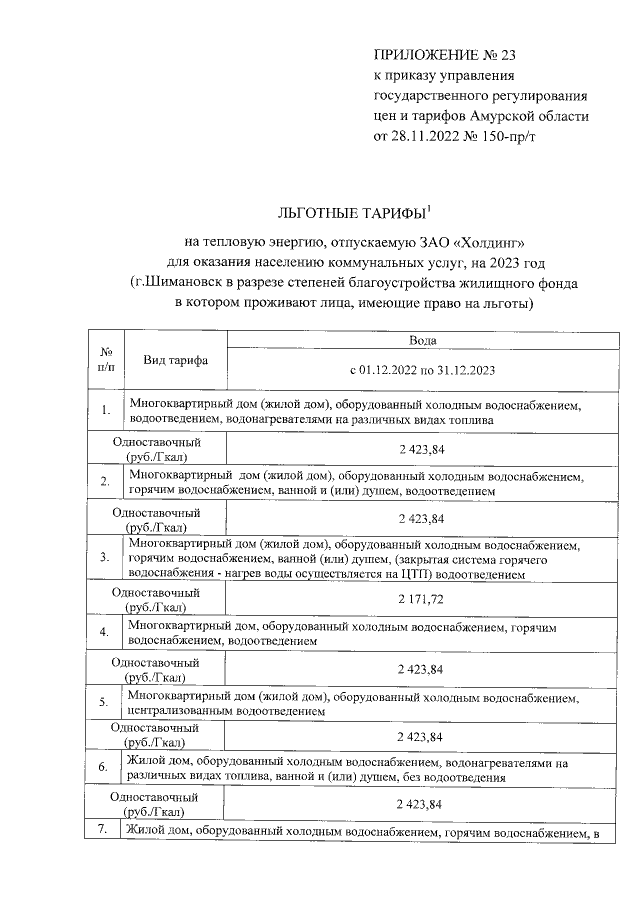 ПРИЛОЖЕНИЕ № 23
к приказу управления государственного регулирования цен и тарифов Амурской области
от 28.11.2022 № 150-пр/т

ЛЬГОТНЫЕ ТАРИФЫ$^1$

на тепловую энергию, отпускаемую ЗАО «Холдинг»
для оказания населению коммунальных услуг, на 2023 год
(г.Шимановск в разрезе степеней благоустройства жилищного фонда
в котором проживают лица, имеющие право на льготы)

| № п/п | Вид тарифа | Вода |
|---|---|---|
| | | с 01.12.2022 по 31.12.2023 |
| 1. | Многоквартирный дом (жилой дом), оборудованный холодным водоснабжением, водоотведением, водонагревателями на различных видах топлива | |
| | Одноставочный (руб./Гкал) | 2 423,84 |
| 2. | Многоквартирный дом (жилой дом), оборудованный холодным водоснабжением, горячим водоснабжением, ванной и (или) душем, водоотведением | |
| | Одноставочный (руб./Гкал) | 2 423,84 |
| 3. | Многоквартирный дом (жилой дом), оборудованный холодным водоснабжением, горячим водоснабжением, ванной (или) душем, (закрытая система горячего водоснабжения - нагрев воды осуществляется на ЦТП) водоотведением | |
| | Одноставочный (руб./Гкал) | 2 171,72 |
| 4. | Многоквартирный дом, оборудованный холодным водоснабжением, горячим водоснабжением, водоотведением | |
| | Одноставочный (руб./Гкал) | 2 423,84 |
| 5. | Многоквартирный дом (жилой дом), оборудованный холодным водоснабжением, централизованным водоотведением | |
| | Одноставочный (руб./Гкал) | 2 423,84 |
| 6. | Жилой дом, оборудованный холодным водоснабжением, водонагревателями на различных видах топлива, ванной и (или) душем, без водоотведения | |
| | Одноставочный (руб./Гкал) | 2 423,84 |
| 7. | Жилой дом, оборудованный холодным водоснабжением, горячим водоснабжением, в | |